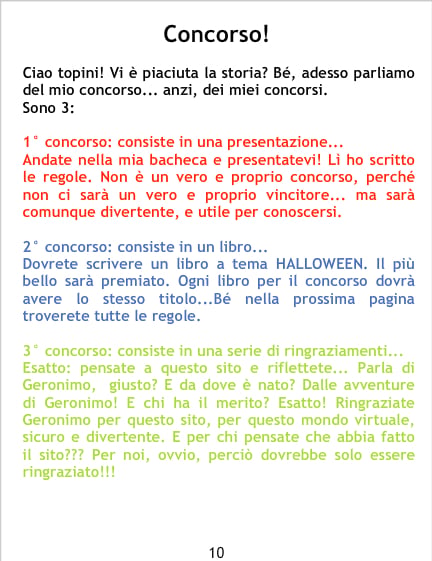 Concorso!

Ciao topini! Vi è piaciuta la storia? Bé, adesso parliamo del mio concorso... anzi, dei miei concorsi.
Sono 3:

1° concorso: consiste in una presentazione...
Andate nella mia bacheca e presentatevi! Lì ho scritto le regole. Non è un vero e proprio concorso, perché non ci sarà un vero e proprio vincitore... ma sarà comunque divertente, e utile per conoscersi.

2° concorso: consiste in un libro...
Dovrete scrivere un libro a tema HALLOWEEN. Il più bello sarà premiato. Ogni libro per il concorso dovrà avere lo stesso titolo...Bé nella prossima pagina troverete tutte le regole.

3° concorso: consiste in una serie di ringraziamenti...
Esatto: pensate a questo sito e riflettete... Parla di Geronimo, giusto? E da dove è nato? Dalle avventure di Geronimo! E chi ha il merito? Esatto! Ringraziate Geronimo per questo sito, per questo mondo virtuale, sicuro e divertente. E per chi pensate che abbia fatto il sito??? Per noi, ovvio, perciò dovrebbe solo essere ringraziato!!!

10